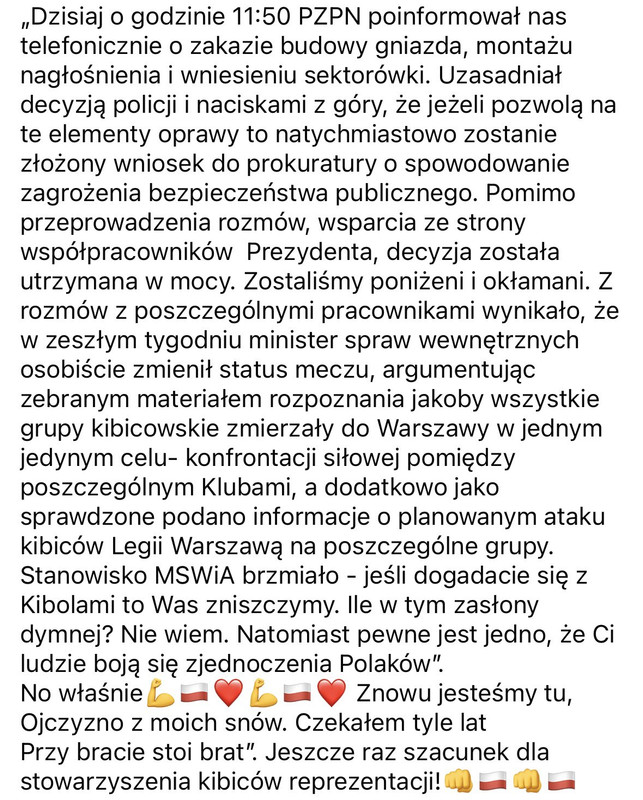 „Dzisiaj o godzinie 11:50 PZPN poinformował nas telefonicznie o zakazie budowy gniazda, montażu nagłośnienia i wniesieniu sektorówki. Uzasadniał decyzją policji i naciskami z góry, że jeżeli pozwolą na te elementy oprawy to natychmiastowo zostanie złożony wniosek do prokuratury o spowodowanie zagrożenia bezpieczeństwa publicznego. Pomimo przeprowadzenia rozmów, wsparcia ze strony współpracowników Prezydenta, decyzja została utrzymana w mocy. Zostaliśmy poniżeni i okłamani. Z rozmów z poszczególnymi pracownikami wynikało, że w zeszłym tygodniu minister spraw wewnętrznych osobiście zmienił status meczu, argumentując zebranym materiałem rozpoznania jakoby wszystkie grupy kibicowskie zmierzały do Warszawy w jednym jedynym celu- konfrontacji siłowej pomiędzy poszczególnym Klubami, a dodatkowo jako sprawdzone podano informacje o planowanym ataku kibiców Legii Warszawą na poszczególne grupy. Stanowisko MSWiA brzmiało - jeśli dogadacie się z Kibolami to Was zniszczymy. Ile w tym zasłony dymnej? Nie wiem. Natomiast pewne jest jedno, że Ci ludzie boją się zjednoczenia Polaków".
No właśnie💪🇵🇱❤️💪🇵🇱❤️ Znowu jesteśmy tu, Ojczyzno z moich snów. Czekałem tyle lat
Przy bracie stoi brat". Jeszcze raz szacunek dla stowarzyszenia kibiców reprezentacji!👊🇵🇱👊🇵🇱